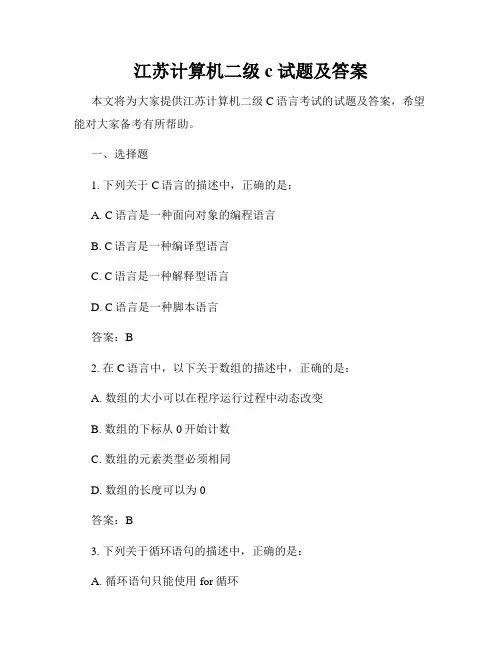 江苏计算机二级 c 试题及答案

本文将为大家提供江苏计算机二级 C 语言考试的试题及答案，希望能对大家备考有所帮助。

一、选择题

1. 下列关于 C 语言的描述中，正确的是：

A. C 语言是一种面向对象的编程语言

B. C 语言是一种编译型语言

C. C 语言是一种解释型语言

D. C 语言是一种脚本语言

答案：B

2. 在 C 语言中，以下关于数组的描述中，正确的是：

A. 数组的大小可以在程序运行过程中动态改变

B. 数组的下标从 0 开始计数

C. 数组的元素类型必须相同

D. 数组的长度可以为 0

答案：B

3. 下列关于循环语句的描述中，正确的是：

A. 循环语句只能使用 for 循环